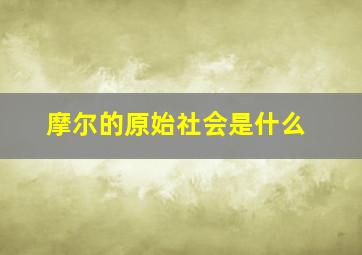 摩尔的原始社会是什么